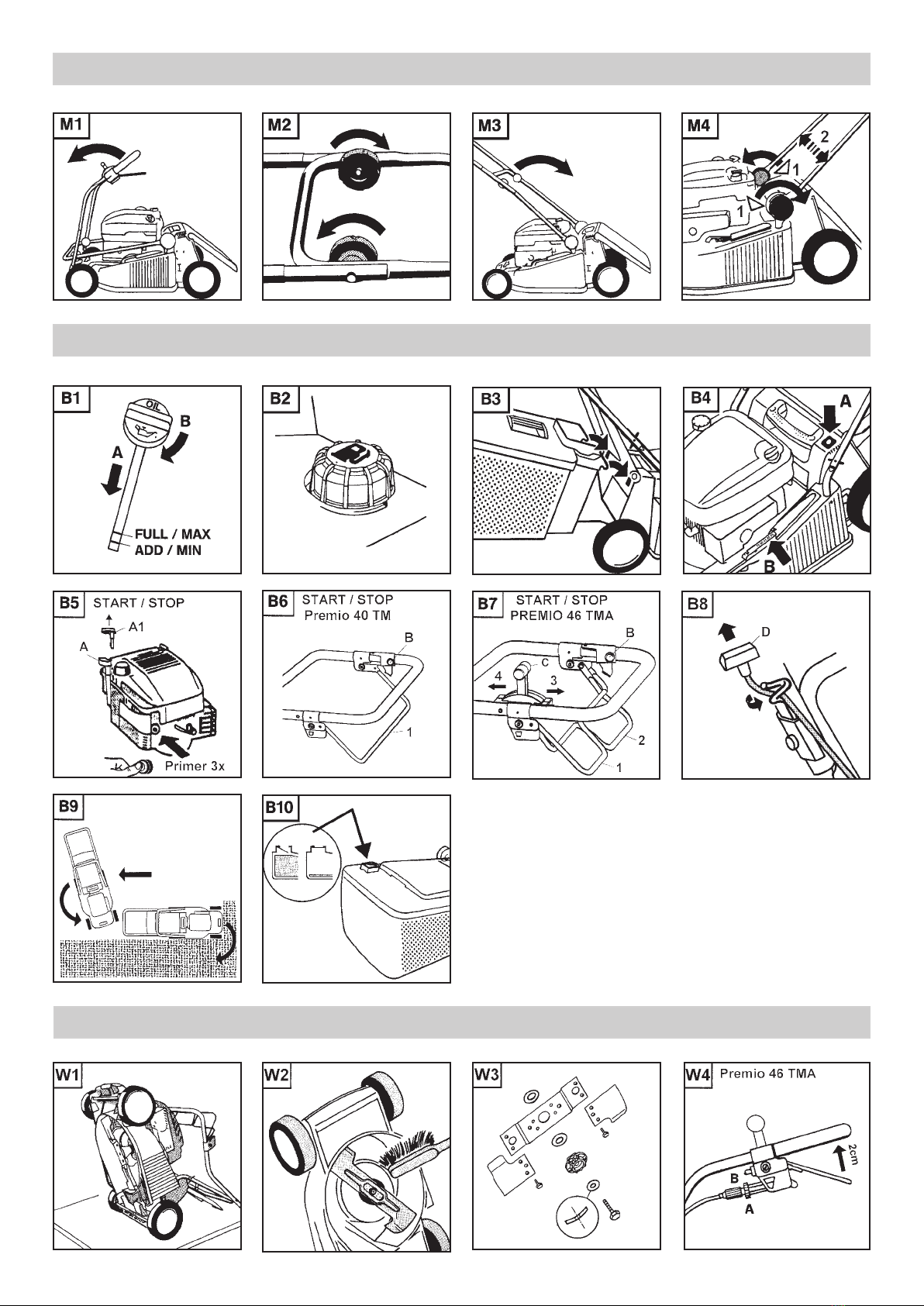 M1

M2

M3

M4
2
1
1

B1
OIL
B
A
FULL / MAX
ADD / MIN

B2

B3

B4
A
B

B5 START / STOP
A1
A
Primer 3x

B6 START / STOP
Premio 40 TM
B
1

B7 START / STOP
PREMIO 46 TMA
B
C
4
3
2
1

B8
D

B9

B10

W1

W2

W3

W4 Premio 46 TMA
2cm
B
A